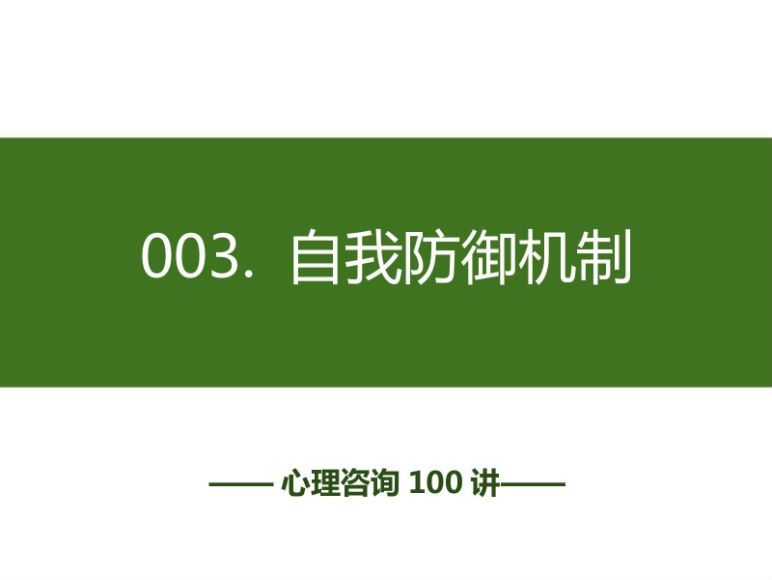 003. 自我防御机制

—— 心理咨询 100 讲——